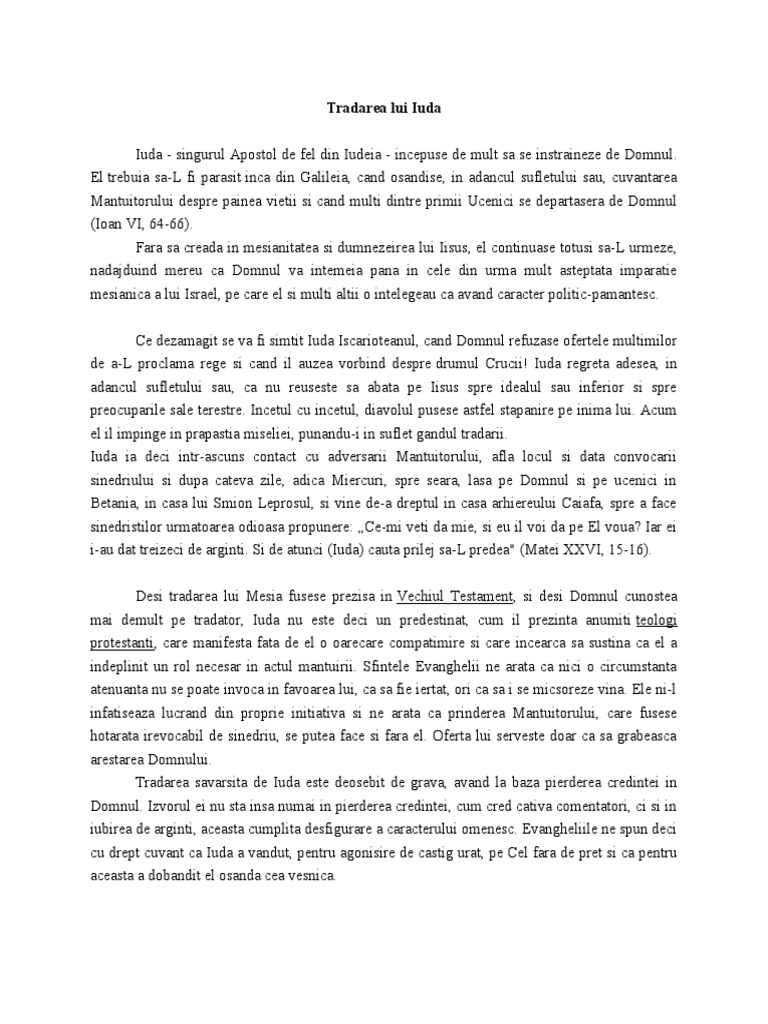 Tradarea lui Iuda

Iuda - singurul Apostol de fel din Iudeia - incepuse de mult sa se instraineze de Domnul. El trebuia sa-L fi parasit inca din Galileia, cand osandise, in adancul sufletului sau, cuvantarea Mantuitorului despre painea vietii si cand multi dintre primii Ucenici se departasera de Domnul (Ioan VI, 64-66).

Fara sa creada in mesianitatea si dumnezeirea lui Iisus, el continuase totusi sa-L urmeze, nadajduind mereu ca Domnul va intemeia pana in cele din urma mult asteptata imparatie mesianica a lui Israel, pe care el si multi altii o intelegeau ca avand caracter politic-pamantesc.

Ce dezamagit se va fi simtit Iuda Iscarioteanul, cand Domnul refuzase ofertele multimilor de a-L proclama rege si cand il auzea vorbind despre drumul Crucii! Iuda regreta adesea, in adancul sufletului sau, ca nu reuseste sa abata pe Iisus spre idealul sau inferior si spre preocuparile sale terestre. Incetul cu incetul, diavolul pusese astfel stapanire pe inima lui. Acum el il impinge in prapastia miseliei, punandu-i in suflet gandul tradarii.
Iuda ia deci intr-ascuns contact cu adversarii Mantuitorului, afla locul si data convocarii sinedriului si dupa cateva zile, adica Miercuri, spre seara, lasa pe Domnul si pe ucenici in Betania, in casa lui Smion Leprosul, si vine de-a dreptul in casa arhiereului Caiafa, spre a face sinedristilor urmatoarea odioasa propunere: „Ce-mi veti da mie, si eu il voi da pe El voua? Iar ei i-au dat treizeci de arginti. Si de atunci (Iuda) cauta prilej sa-L predea" (Matei XXVI, 15-16).

Desi tradarea lui Mesia fusese prezisa in Vechiul Testament, si desi Domnul cunostea mai demult pe tradator, Iuda nu este deci un predestinat, cum il prezinta anumiti teologi protestanti, care manifesta fata de el o oarecare compatimire si care incearca sa sustina ca el a indeplinit un rol necesar in actul mantuirii. Sfintele Evanghelii ne arata ca nici o circumstanta atenuanta nu se poate invoca in favoarea lui, ca sa fie iertat, ori ca sa i se micsoreze vina. Ele ni-l infatiseaza lucrand din proprie initiativa si ne arata ca prinderea Mantuitorului, care fusese hotarata irevocabil de sinedriu, se putea face si fara el. Oferta lui serveste doar ca sa grabeasca arestarea Domnului.

Tradarea savarsita de Iuda este deosebit de grava, avand la baza pierderea credintei in Domnul. Izvorul ei nu sta insa numai in pierderea credintei, cum cred cativa comentatori, ci si in iubirea de arginti, aceasta cumplita desfigurare a caracterului omenesc. Evangheliile ne spun deci cu drept cuvant ca Iuda a vandut, pentru agonisire de castig urat, pe Cel fara de pret si ca pentru aceasta a dobandit el osanda cea vesnica.